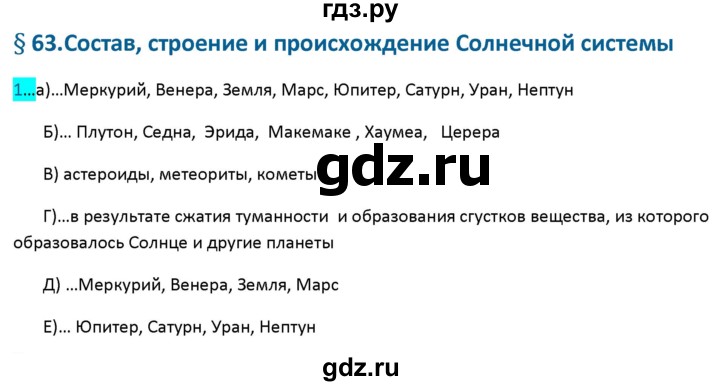 гдз.ру

§ 63.Состав, строение и происхождение Солнечной системы

1…а)…Меркурий, Венера, Земля, Марс, Юпитер, Сатурн, Уран, Нептун

Б)… Плутон, Седна, Эрида, Макемаке , Хаумеа, Церера

В) астероиды, метеориты, кометы

gdz.ru

Г)…в результате сжатия туманности и образования сгустков вещества, из которого образовалось Солнце и другие планеты

Д) …Меркурий, Венера, Земля, Марс

Е)… Юпитер, Сатурн, Уран, Нептун

gdz.ru